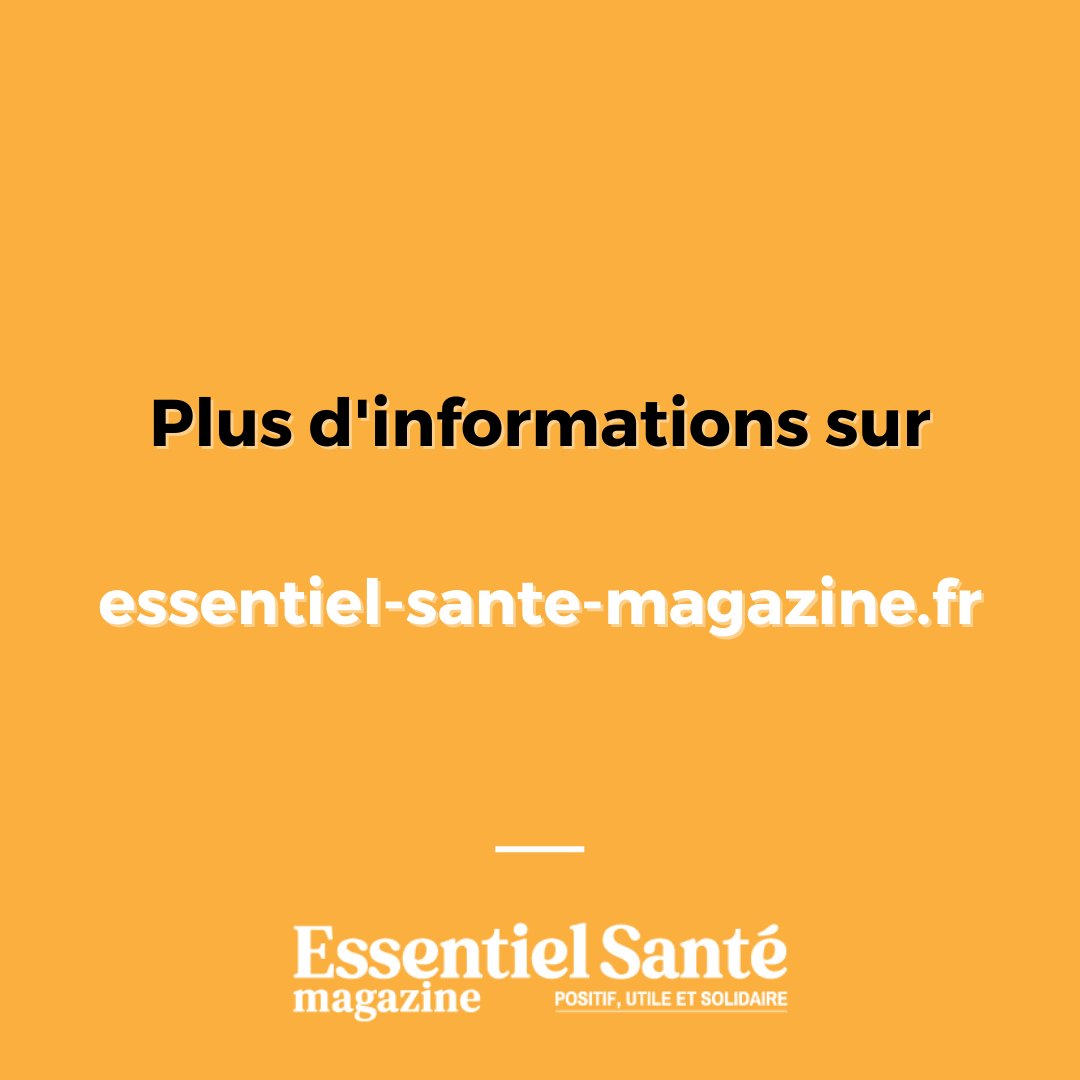 Plus d'informations sur

essentiel-sante-magazine.fr

Essentiel Santé
magazine
POSITIF, UTILE ET SOLIDAIRE